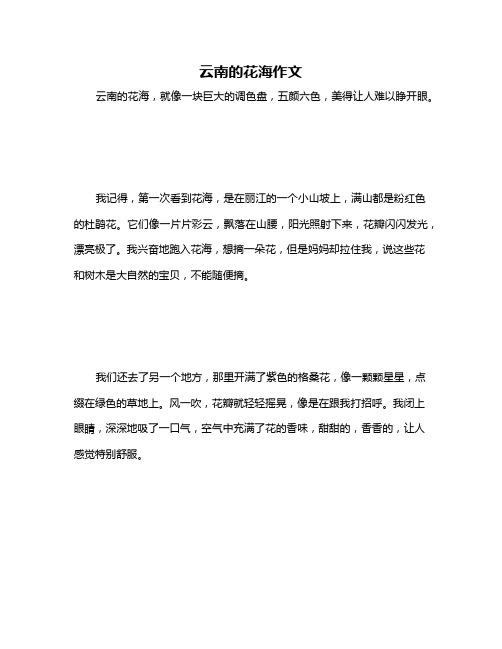 云南的花海作文

云南的花海，就像一块巨大的调色盘，五颜六色，美得让人难以睁开眼。

我记得，第一次看到花海，是在丽江的一个小山坡上，满山都是粉红色的杜鹃花。它们像一片片彩云，飘落在山腰，阳光照射下来，花瓣闪闪发光，漂亮极了。我兴奋地跑入花海，想摘一朵花，但是妈妈却拉住我，说这些花和树木是大自然的宝贝，不能随便摘。

我们还去了另一个地方，那里开满了紫色的格桑花，像一颗颗星星，点缀在绿色的草地上。风一吹，花瓣就轻轻摇晃，像是在跟我打招呼。我闭上眼睛，深深地吸了一口气，空气中充满了花的香味，甜甜的，香香的，让人感觉特别舒服。